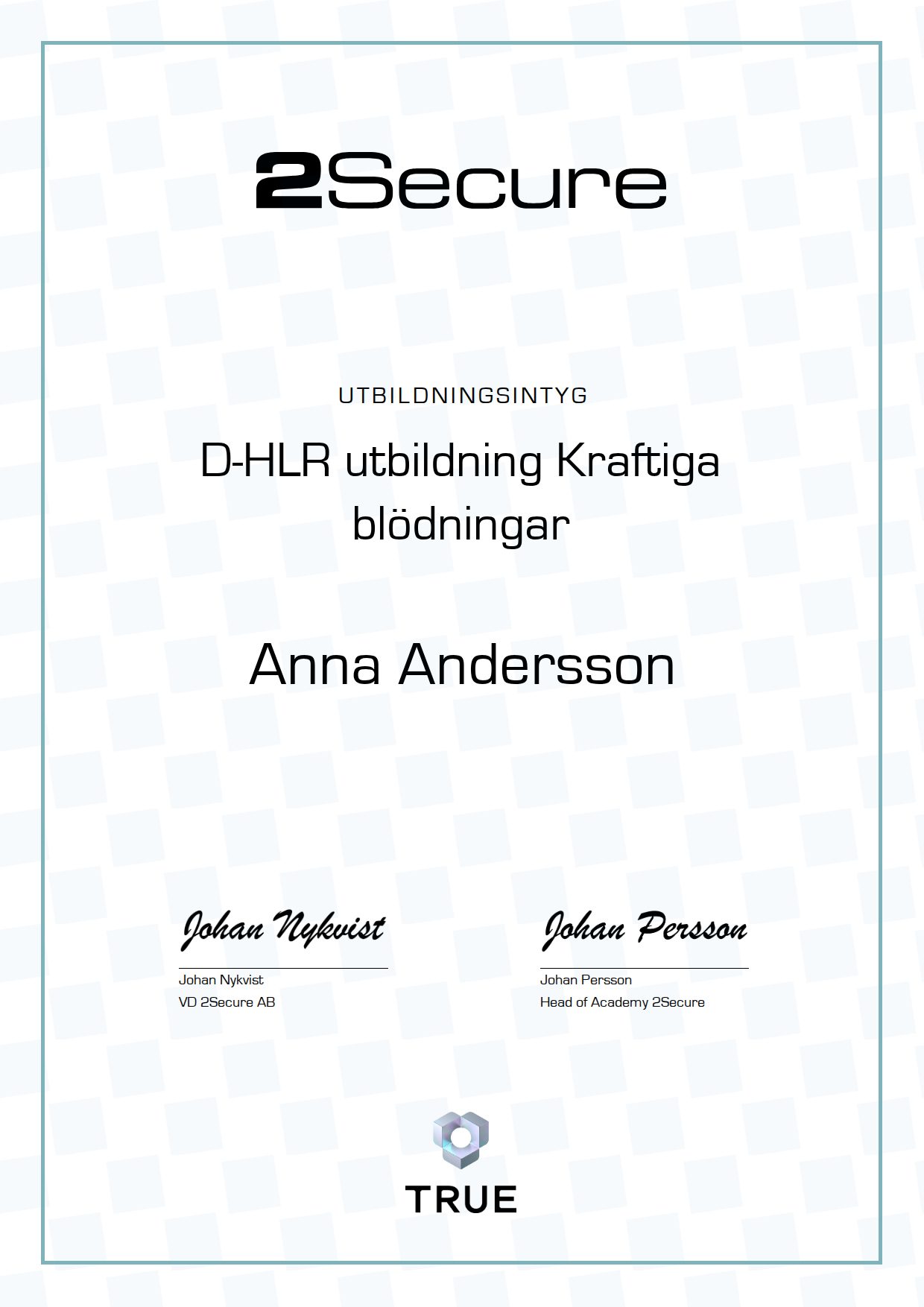 2Secure

UTBILDNINGSINTYG

D-HLR utbildning Kraftiga blödningar

Anna Andersson

Johan Nykvist

Johan Nykvist
VD 2Secure AB

Johan Persson

Johan Persson
Head of Academy 2Secure

TRUE